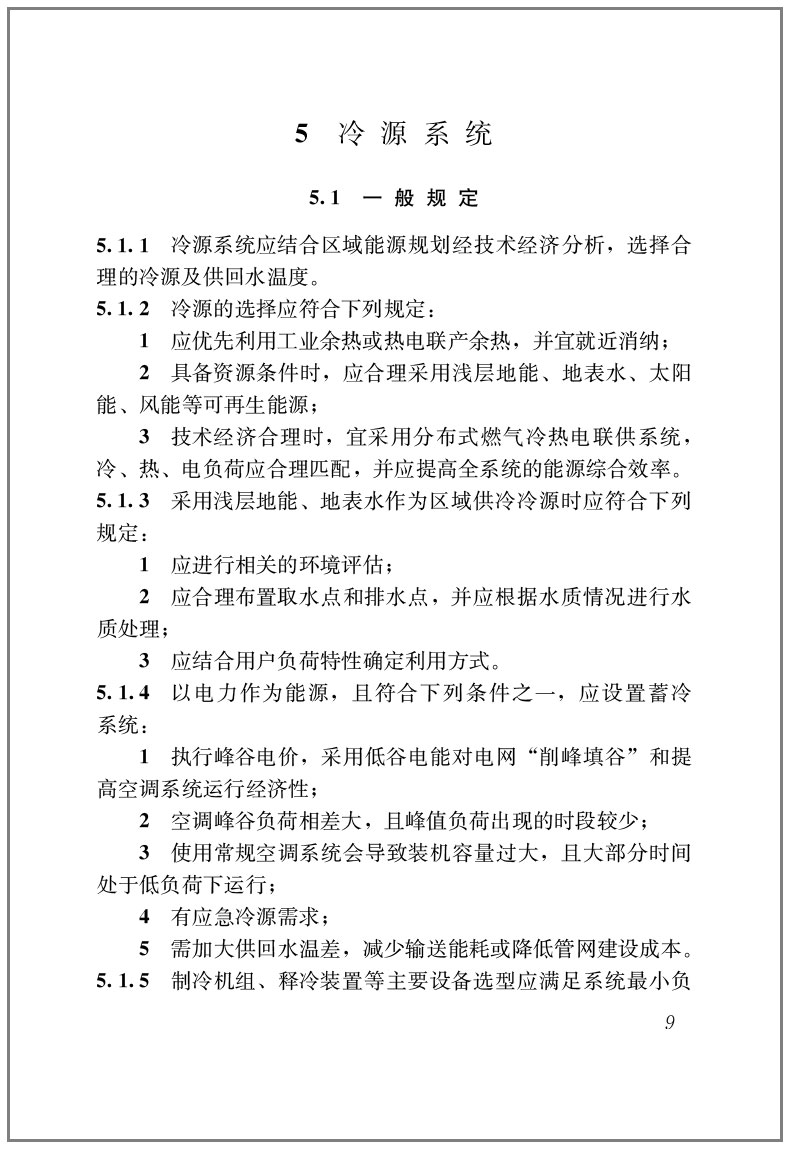 5 冷源系统

5.1 一般规定

5.1.1 冷源系统应结合区域能源规划经技术经济分析，选择合理的冷源及供回水温度。

5.1.2 冷源的选择应符合下列规定：

1 应优先利用工业余热或热电联产余热，并宜就近消纳；

2 具备资源条件时，应合理采用浅层地能、地表水、太阳能、风能等可再生能源；

3 技术经济合理时，宜采用分布式燃气冷热电联供系统，冷、热、电负荷应合理匹配，并应提高全系统的能源综合效率。

5.1.3 采用浅层地能、地表水作为区域供冷冷源时应符合下列规定：

1 应进行相关的环境评估；

2 应合理布置取水点和排水点，并应根据水质情况进行水质处理；

3 应结合用户负荷特性确定利用方式。

5.1.4 以电力作为能源，且符合下列条件之一，应设置蓄冷系统：

1 执行峰谷电价，采用低谷电能对电网“削峰填谷”和提高空调系统运行经济性；

2 空调峰谷负荷相差大，且峰值负荷出现的时段较少；

3 使用常规空调系统会导致装机容量过大，且大部分时间处于低负荷下运行；

4 有应急冷源需求；

5 需加大供回水温差，减少输送能耗或降低管网建设成本。

5.1.5 制冷机组、释冷装置等主要设备选型应满足系统最小负

9